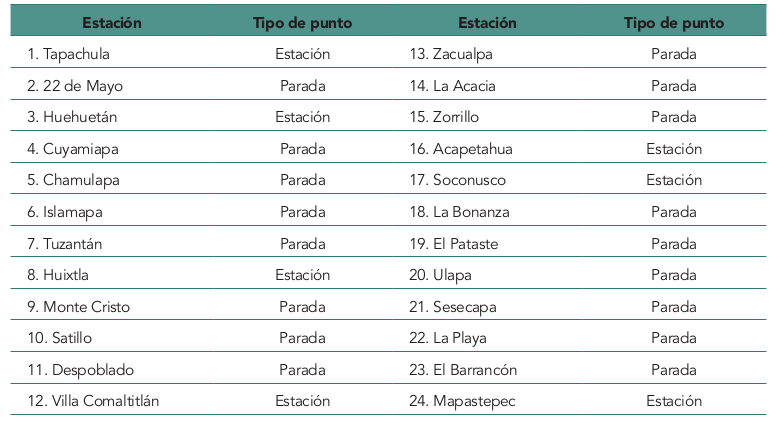 | Estación | Tipo de punto | Estación | Tipo de punto |
|---|---|---|---|
| 1. Tapachula | Estación | 13. Zacualpa | Parada |
| 2. 22 de Mayo | Parada | 14. La Acacia | Parada |
| 3. Huehuetán | Estación | 15. Zorrillo | Parada |
| 4. Cuyamiapa | Parada | 16. Acapetahua | Estación |
| 5. Chamulapa | Parada | 17. Soconusco | Estación |
| 6. Islamapa | Parada | 18. La Bonanza | Parada |
| 7. Tuzantán | Parada | 19. El Pataste | Parada |
| 8. Huixtla | Estación | 20. Ulapa | Parada |
| 9. Monte Cristo | Parada | 21. Sesecapa | Parada |
| 10. Satillo | Parada | 22. La Playa | Parada |
| 11. Despoblado | Parada | 23. El Barrancón | Parada |
| 12. Villa Comaltitlán | Estación | 24. Mapastepec | Estación |